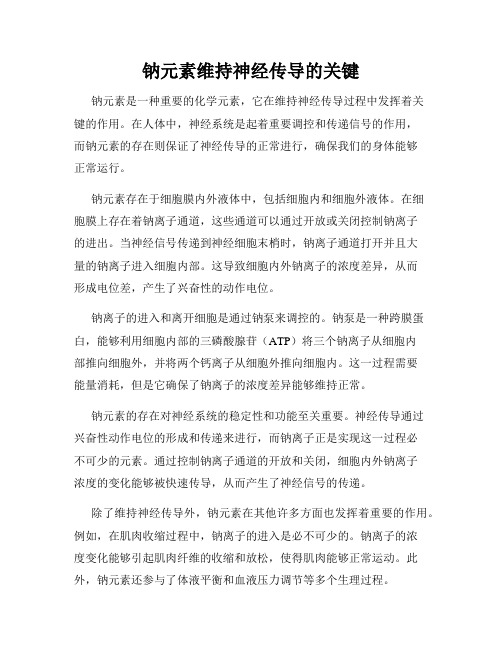 钠元素维持神经传导的关键

钠元素是一种重要的化学元素，它在维持神经传导过程中发挥着关键的作用。在人体中，神经系统是起着重要调控和传递信号的作用，而钠元素的存在则保证了神经传导的正常进行，确保我们的身体能够正常运行。

钠元素存在于细胞膜内外液体中，包括细胞内和细胞外液体。在细胞膜上存在着钠离子通道，这些通道可以通过开放或关闭控制钠离子的进出。当神经信号传递到神经细胞末梢时，钠离子通道打开并且大量的钠离子进入细胞内部。这导致细胞内外钠离子的浓度差异，从而形成电位差，产生了兴奋性的动作电位。

钠离子的进入和离开细胞是通过钠泵来调控的。钠泵是一种跨膜蛋白，能够利用细胞内部的三磷酸腺苷（ATP）将三个钠离子从细胞内部推向细胞外，并将两个钙离子从细胞外推向细胞内。这一过程需要能量消耗，但是它确保了钠离子的浓度差异能够维持正常。

钠元素的存在对神经系统的稳定性和功能至关重要。神经传导通过兴奋性动作电位的形成和传递来进行，而钠离子正是实现这一过程必不可少的元素。通过控制钠离子通道的开放和关闭，细胞内外钠离子浓度的变化能够被快速传导，从而产生了神经信号的传递。

除了维持神经传导外，钠元素在其他许多方面也发挥着重要的作用。例如，在肌肉收缩过程中，钠离子的进入是必不可少的。钠离子的浓度变化能够引起肌肉纤维的收缩和放松，使得肌肉能够正常运动。此外，钠元素还参与了体液平衡和血液压力调节等多个生理过程。